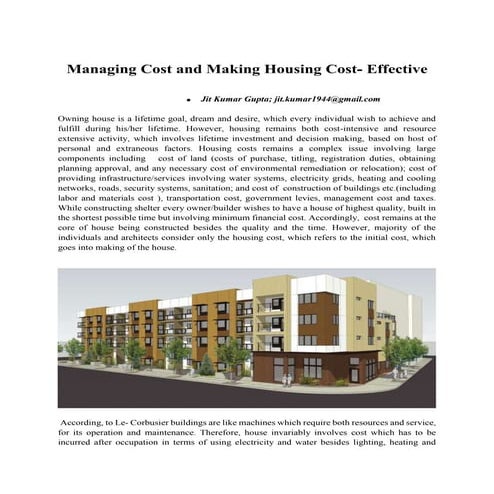 Managing Cost and Making Housing Cost- Effective

• Jit Kumar Gupta; jit.kumar1944@gmail.com

Owning house is a lifetime goal, dream and desire, which every individual wish to achieve and fulfill during his/her lifetime. However, housing remains both cost-intensive and resource extensive activity, which involves lifetime investment and decision making, based on host of personal and extraneous factors. Housing costs remains a complex issue involving large components including cost of land (costs of purchase, titling, registration duties, obtaining planning approval, and any necessary cost of environmental remediation or relocation); cost of providing infrastructure/services involving water systems, electricity grids, heating and cooling networks, roads, security systems, sanitation; and cost of construction of buildings etc.(including labor and materials cost ), transportation cost, government levies, management cost and taxes. While constructing shelter every owner/builder wishes to have a house of highest quality, built in the shortest possible time but involving minimum financial cost. Accordingly, cost remains at the core of house being constructed besides the quality and the time. However, majority of the individuals and architects consider only the housing cost, which refers to the initial cost, which goes into making of the house.

According, to Le- Corbusier buildings are like machines which require both resources and service, for its operation and maintenance. Therefore, house invariably involves cost which has to be incurred after occupation in terms of using electricity and water besides lighting, heating and